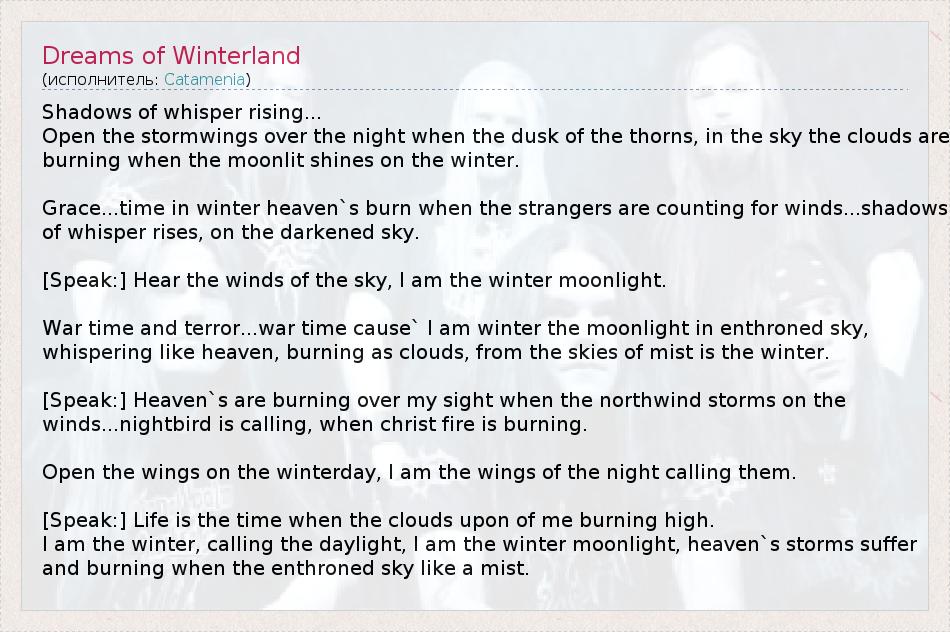 Dreams of Winterland
(исполнитель: Catamenia)

Shadows of whisper rising...
Open the stormwings over the night when the dusk of the thorns, in the sky the clouds are burning when the moonlit shines on the winter.

Grace...time in winter heaven`s burn when the strangers are counting for winds...shadows of whisper rises, on the darkened sky.

[Speak:] Hear the winds of the sky, I am the winter moonlight.

War time and terror...war time cause` I am winter the moonlight in enthroned sky, whispering like heaven, burning as clouds, from the skies of mist is the winter.

[Speak:] Heaven`s are burning over my sight when the northwind storms on the winds...nightbird is calling, when christ fire is burning.

Open the wings on the winterday, I am the wings of the night calling them.

[Speak:] Life is the time when the clouds upon of me burning high.
I am the winter, calling the daylight, I am the winter moonlight, heaven`s storms suffer and burning when the enthroned sky like a mist.